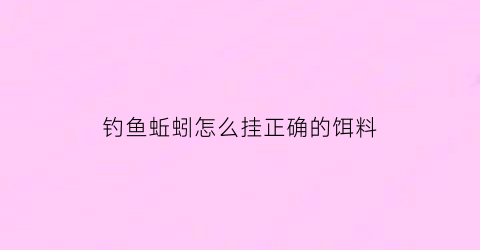 钓鱼蚯蚓怎么挂正确的饵料